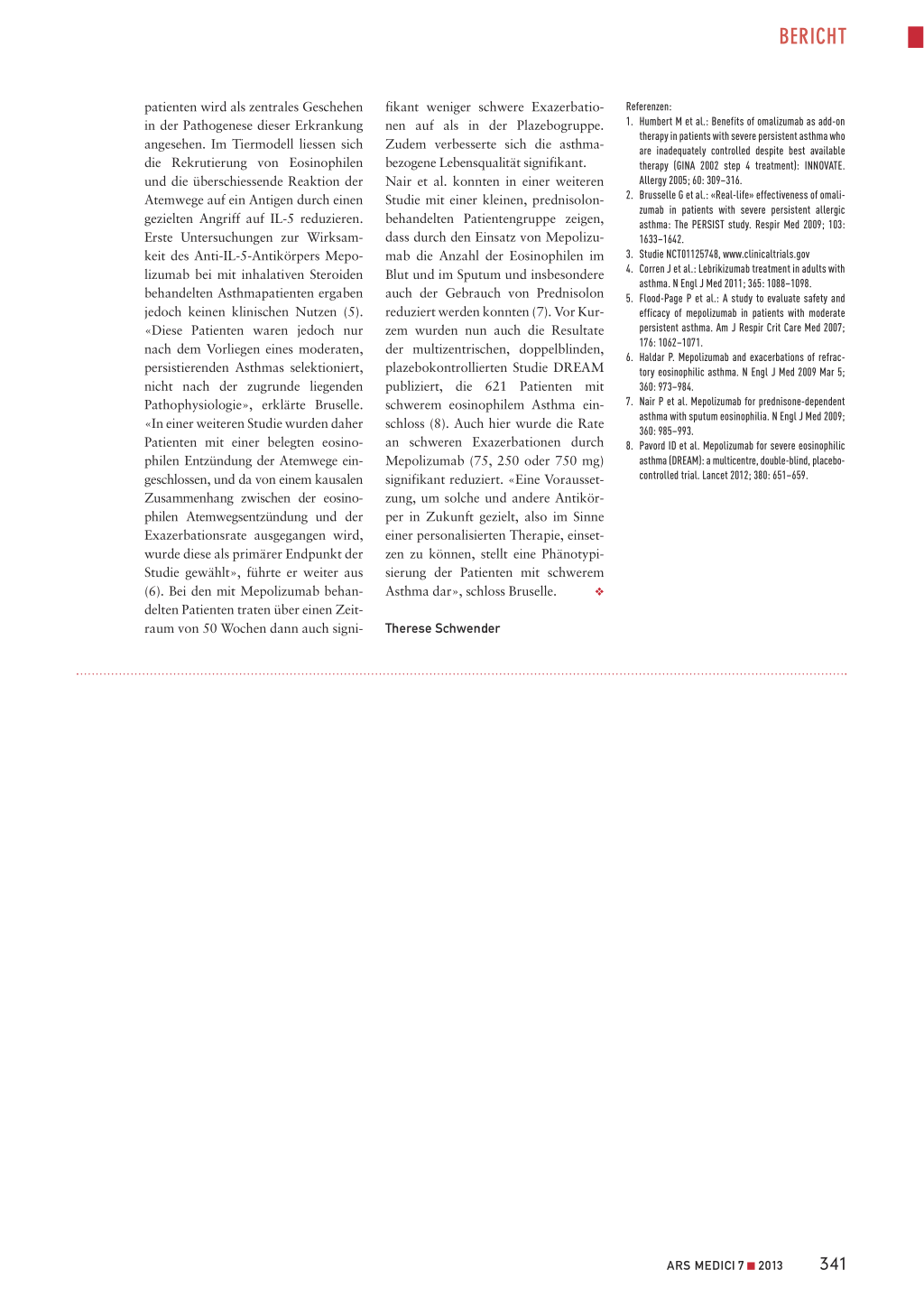 BERICHT

patienten wird als zentrales Geschehen in der Pathogenese dieser Erkrankung angesehen. Im Tiermodell liessen sich die Rekrutierung von Eosinophilen und die überschiessende Reaktion der Atemwege auf ein Antigen durch einen gezielten Angriff auf IL-5 reduzieren. Erste Untersuchungen zur Wirksamkeit des Anti-IL-5-Antikörpers Mepolizumab bei mit inhalativen Steroiden behandelten Asthmapatienten ergaben jedoch keinen klinischen Nutzen (5). «Diese Patienten waren jedoch nur nach dem Vorliegen eines moderaten, persistierenden Asthmas selektioniert, nicht nach der zugrunde liegenden Pathophysiologie», erklärte Bruselle. «In einer weiteren Studie wurden daher Patienten mit einer belegten eosinophilen Entzündung der Atemwege eingeschlossen, und da von einem kausalen Zusammenhang zwischen der eosinophilen Atemwegsentzündung und der Exazerbationsrate ausgegangen wird, wurde diese als primärer Endpunkt der Studie gewählt», führte er weiter aus (6). Bei den mit Mepolizumab behandelten Patienten traten über einen Zeitraum von 50 Wochen dann auch signifikant weniger schwere Exazerbationen auf als in der Plazebogruppe. Zudem verbesserte sich die asthmabezogene Lebensqualität signifikant.

Nair et al. konnten in einer weiteren Studie mit einer kleinen, prednisolonbehandelten Patientengruppe zeigen, dass durch den Einsatz von Mepolizumab die Anzahl der Eosinophilen im Blut und im Sputum und insbesondere auch der Gebrauch von Prednisolon reduziert werden konnten (7). Vor Kurzem wurden nun auch die Resultate der multizentrischen, doppelblinden, plazebokontrollierten Studie DREAM publiziert, die 621 Patienten mit schwerem eosinophilem Asthma einschloss (8). Auch hier wurde die Rate an schweren Exazerbationen durch Mepolizumab (75, 250 oder 750 mg) signifikant reduziert. «Eine Voraussetzung, um solche und andere Antikörper in Zukunft gezielt, also im Sinne einer personalisierten Therapie, einsetzen zu können, stellt eine Phänotypisierung der Patienten mit schwerem Asthma dar», schloss Bruselle. ❖

Therese Schwender

Referenzen:
1. Humbert M et al.: Benefits of omalizumab as add-on therapy in patients with severe persistent asthma who are inadequately controlled despite best available therapy (GINA 2002 step 4 treatment): INNOVATE. Allergy 2005; 60: 309–316.
2. Brusselle G et al.: «Real-life» effectiveness of omalizumab in patients with severe persistent allergic asthma: The PERSIST study. Respir Med 2009; 103: 1633–1642.
3. Studie NCT01125748, www.clinicaltrials.gov
4. Corren J et al.: Lebrikizumab treatment in adults with asthma. N Engl J Med 2011; 365: 1088–1098.
5. Flood-Page P et al.: A study to evaluate safety and efficacy of mepolizumab in patients with moderate persistent asthma. Am J Respir Crit Care Med 2007; 176: 1062–1071.
6. Haldar P. Mepolizumab and exacerbations of refractory eosinophilic asthma. N Engl J Med 2009 Mar 5; 360: 973–984.
7. Nair P et al. Mepolizumab for prednisone-dependent asthma with sputum eosinophilia. N Engl J Med 2009; 360: 985–993.
8. Pavord ID et al. Mepolizumab for severe eosinophilic asthma (DREAM): a multicentre, double-blind, placebo-controlled trial. Lancet 2012; 380: 651–659.

ARS MEDICI 7 ■ 2013 341